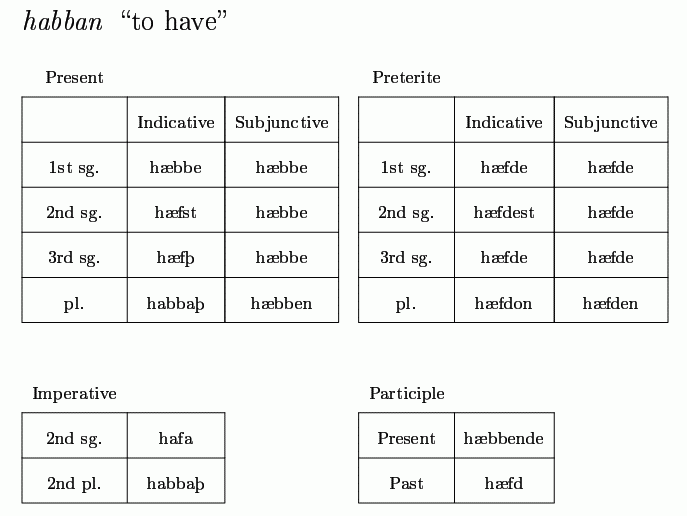 habban "to have"

Present

| | Indicative | Subjunctive |
|---|---|---|
| 1st sg. | hæbbe | hæbbe |
| 2nd sg. | hæfst | hæbbe |
| 3rd sg. | hæfþ | hæbbe |
| pl. | habbaþ | hæbben |

Preterite

| | Indicative | Subjunctive |
|---|---|---|
| 1st sg. | hæfde | hæfde |
| 2nd sg. | hæfdest | hæfde |
| 3rd sg. | hæfde | hæfde |
| pl. | hæfdon | hæfden |

Imperative

| 2nd sg. | hafa |
|---|---|
| 2nd pl. | habbaþ |

Participle

| Present | hæbbende |
|---|---|
| Past | hæfd |